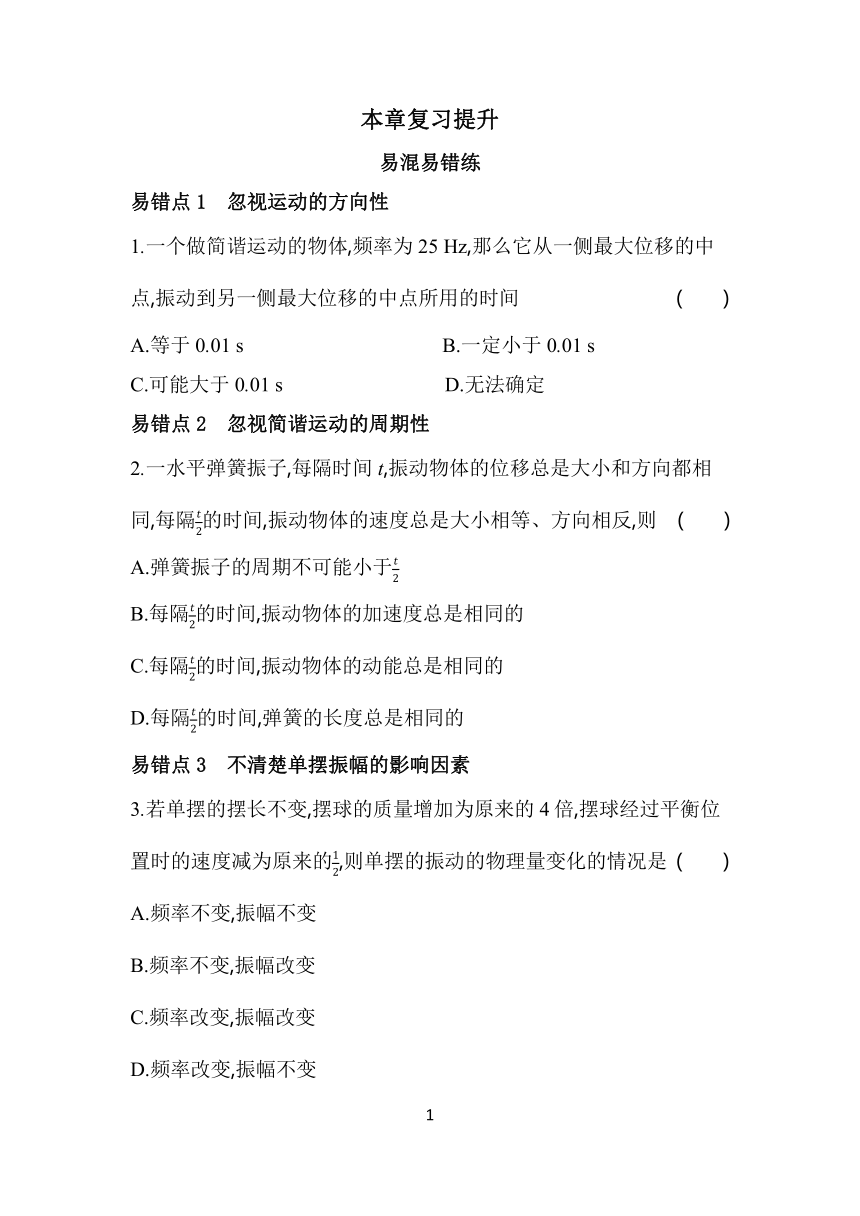 本章复习提升

易混易错练

易错点 1　忽视运动的方向性

1.一个做简谐运动的物体,频率为 25 Hz,那么它从一侧最大位移的中点,振动到另一侧最大位移的中点所用的时间　(　　)

A.等于 0.01 s　　B.一定小于 0.01 s

C.可能大于 0.01 s　　D.无法确定

易错点 2　忽视简谐运动的周期性

2.一水平弹簧振子,每隔时间 $t$,振动物体的位移总是大小和方向都相同,每隔$\frac{t}{2}$的时间,振动物体的速度总是大小相等、方向相反,则　(　　)

A.弹簧振子的周期不可能小于$\frac{t}{2}$

B.每隔$\frac{t}{2}$的时间,振动物体的加速度总是相同的

C.每隔$\frac{t}{2}$的时间,振动物体的动能总是相同的

D.每隔$\frac{t}{2}$的时间,弹簧的长度总是相同的

易错点 3　不清楚单摆振幅的影响因素

3.若单摆的摆长不变,摆球的质量增加为原来的 4 倍,摆球经过平衡位置时的速度减为原来的$\frac{1}{2}$,则单摆的振动的物理量变化的情况是　(　　)

A.频率不变,振幅不变

B.频率不变,振幅改变

C.频率改变,振幅改变

D.频率改变,振幅不变

1